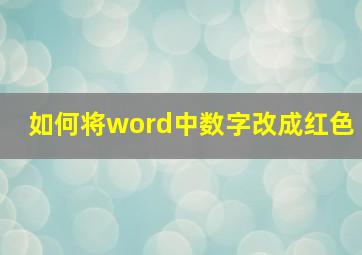 如何将word中数字改成红色